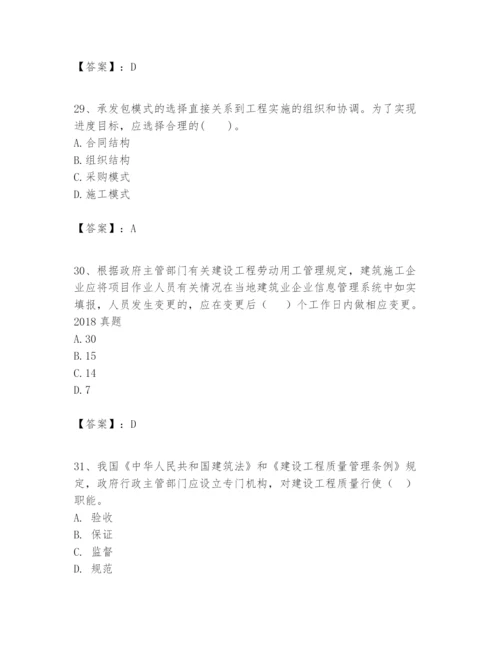 【答案】：D

29、承发包模式的选择直接关系到工程实施的组织和协调。为了实现进度目标，应选择合理的(　　)。
A. 合同结构
B. 组织结构
C. 采购模式
D. 施工模式

【答案】：A

30、根据政府主管部门有关建设工程劳动用工管理规定，建筑施工企业应将项目作业人员有关情况在当地建筑业企业信息管理系统中如实填报，人员发生变更的，应在变更后（　　）个工作日内做相应变更。2018 真题
A. 30
B. 15
C. 14
D. 7

【答案】：D

31、我国《中华人民共和国建筑法》和《建设工程质量管理条例》规定，政府行政主管部门应设立专门机构，对建设工程质量行使（　）职能。
A. 验收
B. 保证
C. 监督
D. 规范